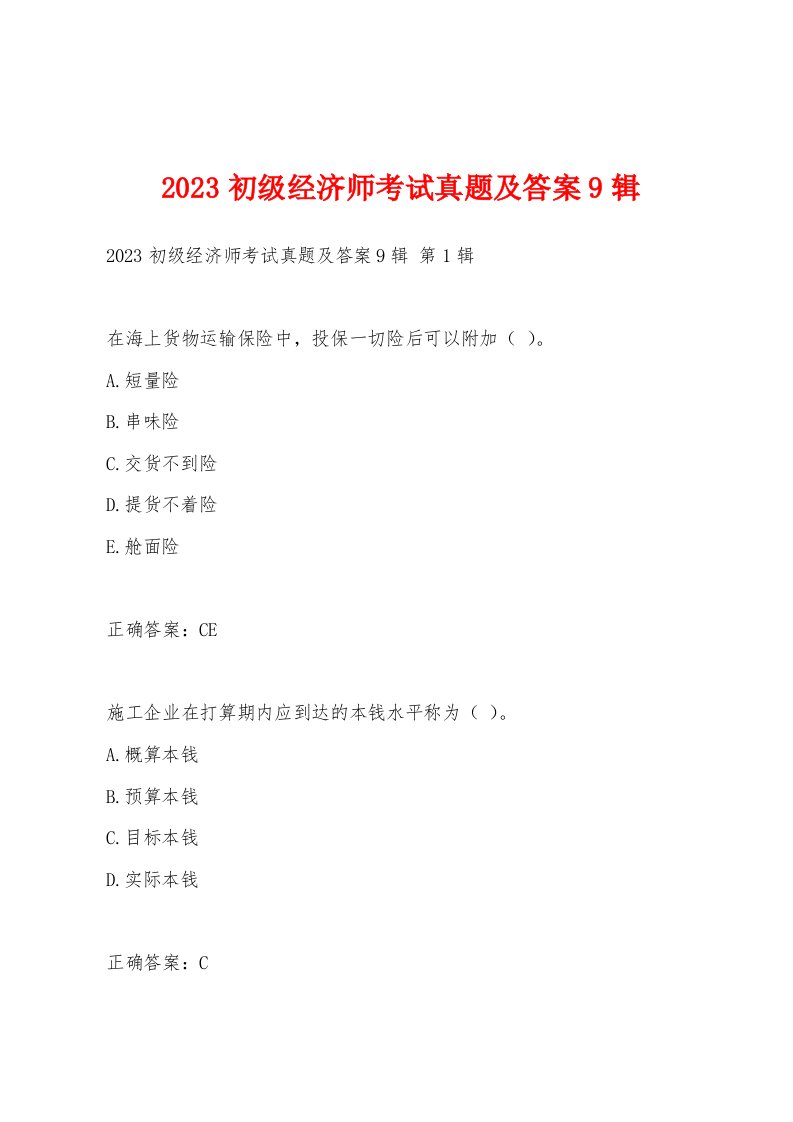 2023 初级经济师考试真题及答案 9 辑

2023 初级经济师考试真题及答案 9 辑 第 1 辑

在海上货物运输保险中，投保一切险后可以附加（ ）。

A.短量险

B.串味险

C.交货不到险

D.提货不着险

E.舱面险

正确答案：CE

施工企业在打算期内应到达的本钱水平称为（ ）。

A.概算本钱

B.预算本钱

C.目标本钱

D.实际本钱

正确答案：C